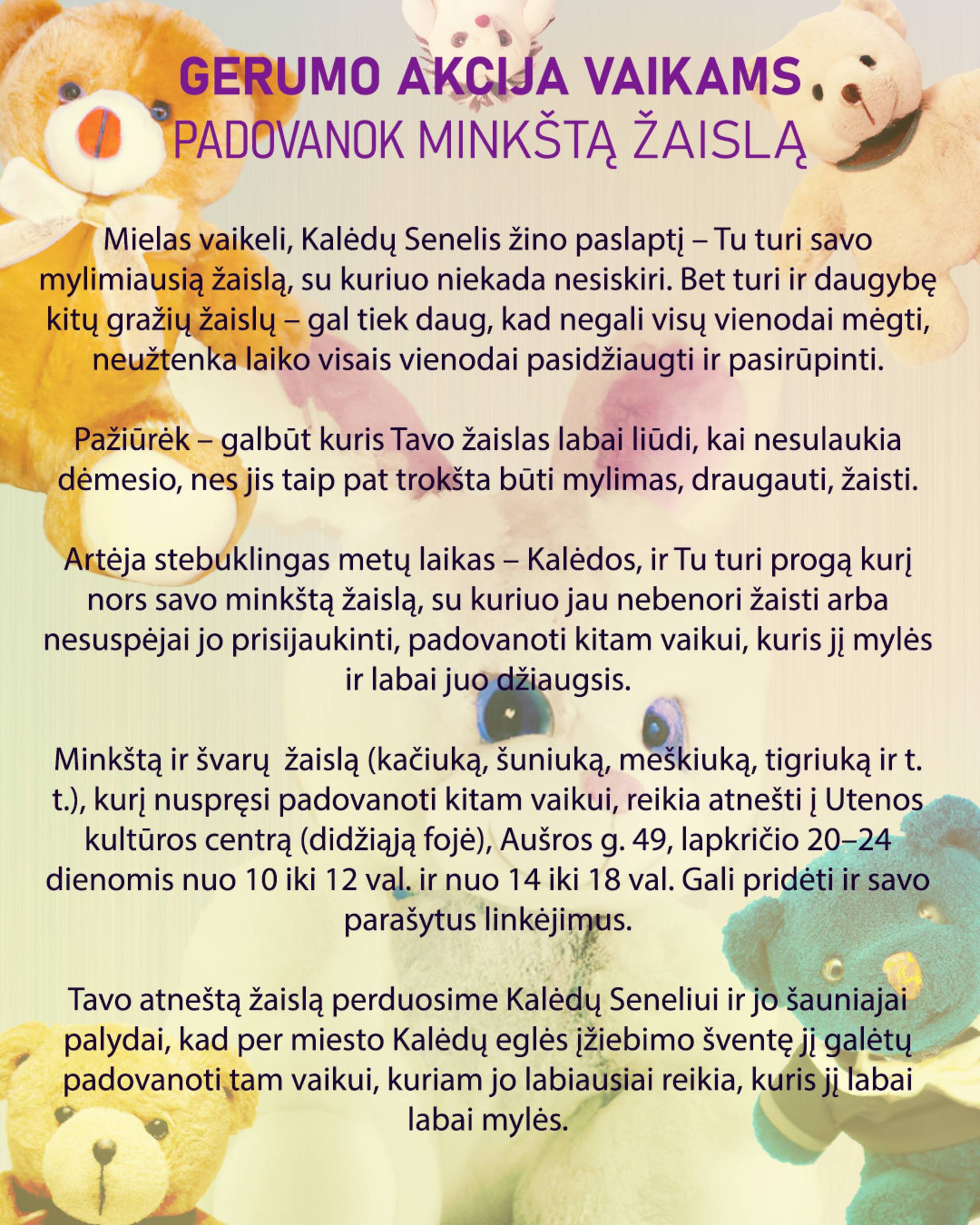 GERUMO AKCIJA VAIKAMS
PADOVANOK MINKŠTĄ ŽAISLĄ

Mielas vaikeli, Kalėdų Senelis žino paslaptį – Tu turi savo mylimiausią žaislą, su kuriuo niekada nesiskiri. Bet turi ir daugybę kitų gražių žaislų – gal tiek daug, kad negali visų vienodai mėgti, neužtenka laiko visais vienodai pasidžiaugti ir pasirūpinti.

Pažiūrėk – galbūt kuris Tavo žaislas labai liūdi, kai nesulaukia dėmesio, nes jis taip pat trokšta būti mylimas, draugauti, žaisti.

Artėja stebuklingas metų laikas – Kalėdos, ir Tu turi progą kurį nors savo minkštą žaislą, su kuriuo jau nebenori žaisti arba nesuspėjai jo prisijaukinti, padovanoti kitam vaikui, kuris jį mylės ir labai juo džiaugsis.

Minkštą ir švarų žaislą (kačiuką, šuniuką, meškiuką, tigriuką ir t. t.), kurį nuspręsi padovanoti kitam vaikui, reikia atnešti į Utenos kultūros centrą (didžiąją fojė), Aušros g. 49, lapkričio 20–24 dienomis nuo 10 iki 12 val. ir nuo 14 iki 18 val. Gali pridėti ir savo parašytus linkėjimus.

Tavo atneštą žaislą perduosime Kalėdų Seneliui ir jo šauniajai palydai, kad per miesto Kalėdų eglės įžiebimo šventę jį galėtų padovanoti tam vaikui, kuriam jo labiausiai reikia, kuris jį labai labai mylės.